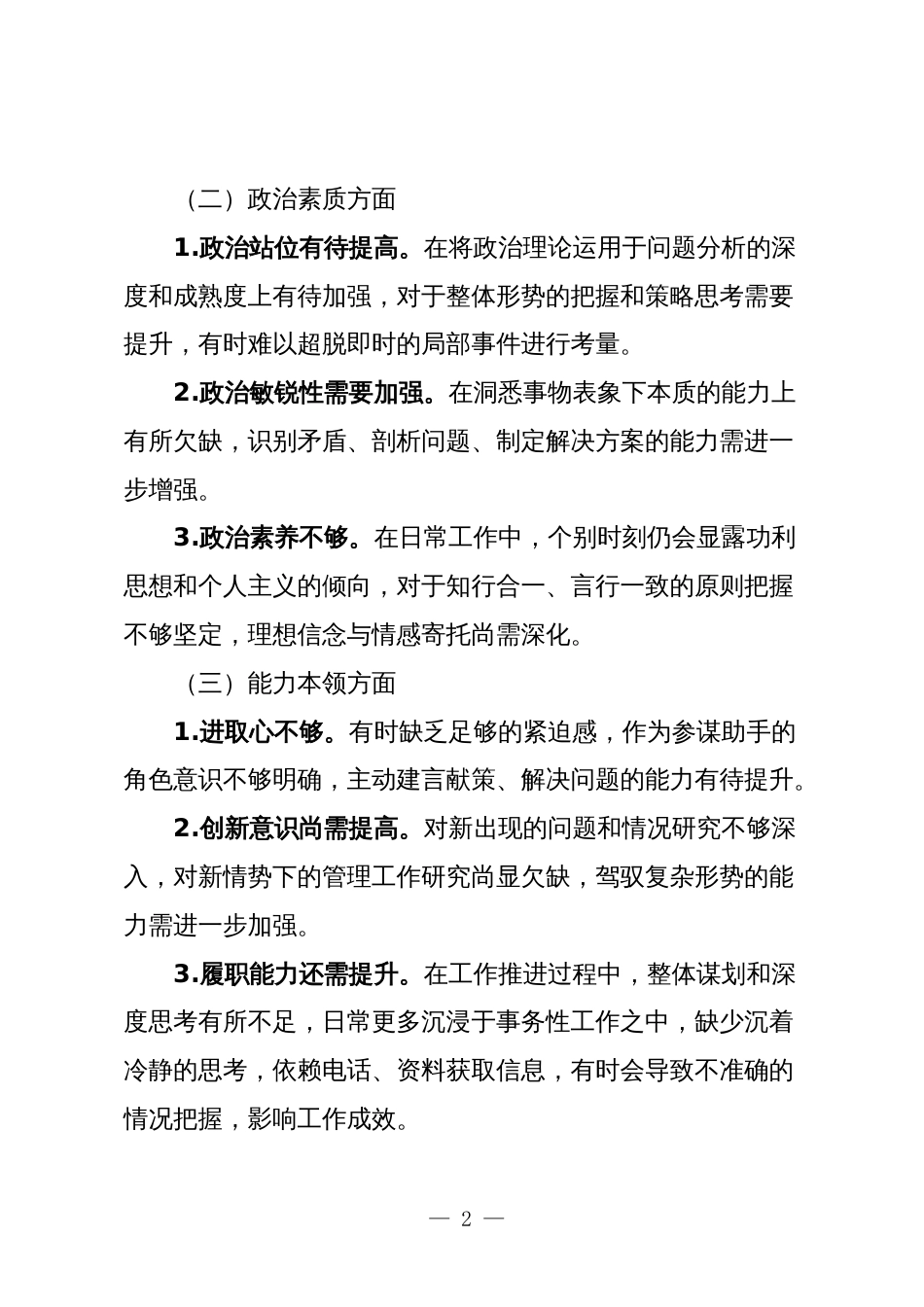 （二）政治素质方面

1.政治站位有待提高。在将政治理论运用于问题分析的深度和成熟度上有待加强，对于整体形势的把握和策略思考需要提升，有时难以超脱即时的局部事件进行考量。

2.政治敏锐性需要加强。在洞悉事物表象下本质的能力上有所欠缺，识别矛盾、剖析问题、制定解决方案的能力需进一步增强。

3.政治素养不够。在日常工作中，个别时刻仍会显露功利思想和个人主义的倾向，对于知行合一、言行一致的原则把握不够坚定，理想信念与情感寄托尚需深化。

（三）能力本领方面

1.进取心不够。有时缺乏足够的紧迫感，作为参谋助手的角色意识不够明确，主动建言献策、解决问题的能力有待提升。

2.创新意识尚需提高。对新出现的问题和情况研究不够深入，对新情势下的管理工作研究尚显欠缺，驾驭复杂形势的能力需进一步加强。

3.履职能力还需提升。在工作推进过程中，整体谋划和深度思考有所不足，日常更多沉浸于事务性工作之中，缺少沉着冷静的思考，依赖电话、资料获取信息，有时会导致不准确的情况把握，影响工作成效。

— 2 —